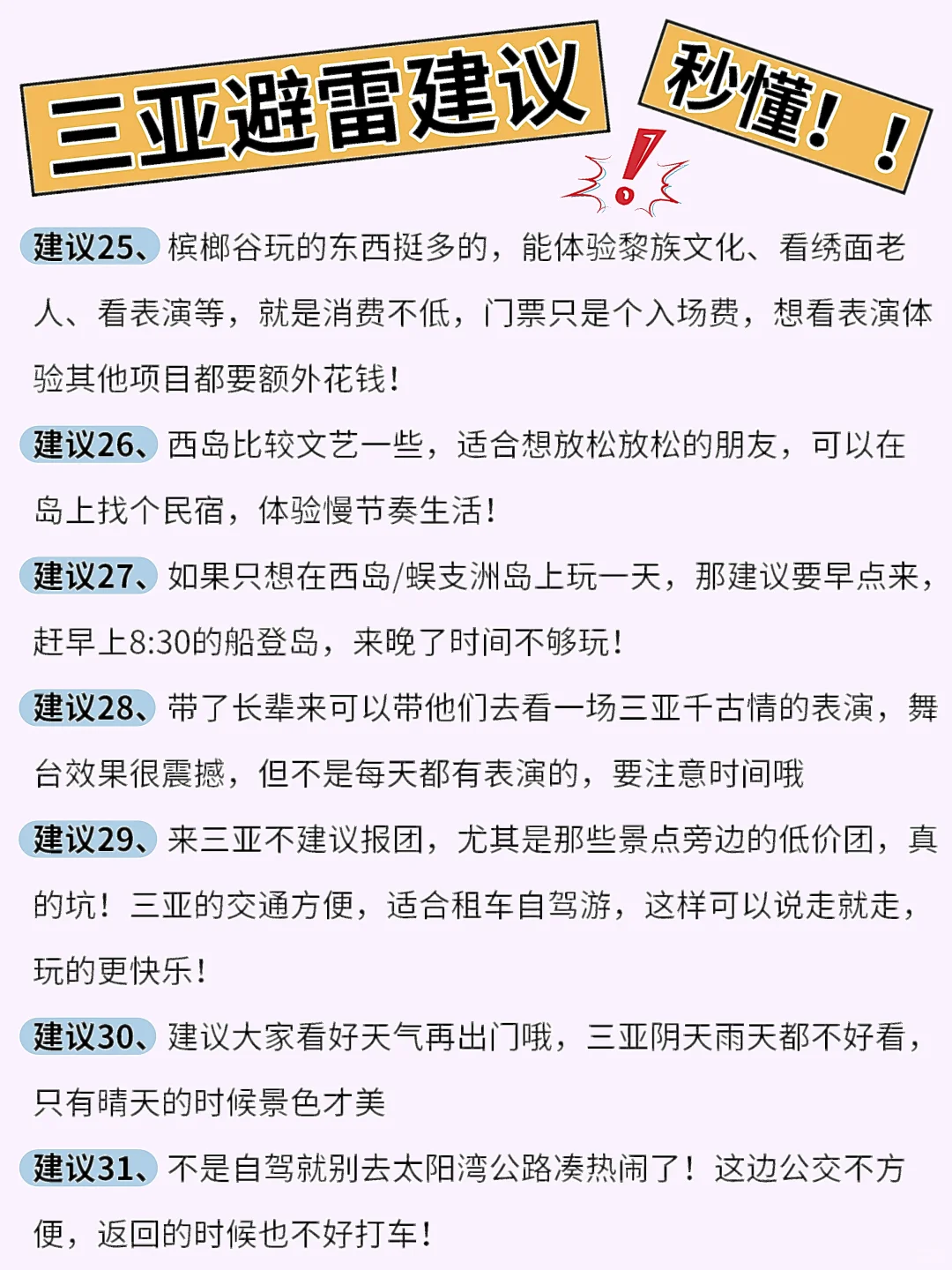 三亚避雷建议

秒懂！！

建议25、槟榔谷玩的东西挺多的，能体验黎族文化、看绣面老人、看表演等，就是消费不低，门票只是个入场费，想看表演体验其他项目都要额外花钱！

建议26、西岛比较文艺一些，适合想放松放松的朋友，可以在岛上找个民宿，体验慢节奏生活！

建议27、如果只想在西岛/蜈支洲岛上玩一天，那建议要早点来，赶早上8:30的船登岛，来晚了时间不够玩！

建议28、带了长辈来可以带他们去看一场三亚千古情的表演，舞台效果很震撼，但不是每天都有表演的，要注意时间哦

建议29、来三亚不建议报团，尤其是那些景点旁边的低价团，真的坑！三亚的交通方便，适合租车自驾游，这样可以说走就走，玩的更快乐！

建议30、建议大家看好天气再出门哦，三亚阴天雨天都不好看，只有晴天的时候景色才美

建议31、不是自驾就别去太阳湾公路凑热闹了！这边公交不方便，返回的时候也不好打车！